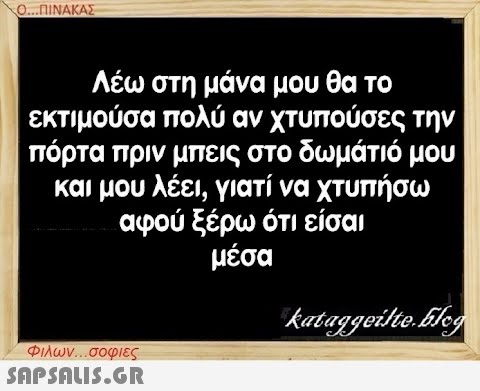 Ο...ΠΙΝΑΚΑΣ

Λέω στη μάνα μου θα το εκτιμούσα πολύ αν χτυπούσες την πόρτα πριν μπεις στο δωμάτιό μου και μου λέει, γιατί να χτυπήσω αφού ξέρω ότι είσαι μέσα

kataggeilte.blog

Φιλων...σοφιες

SAPSALIS.GR